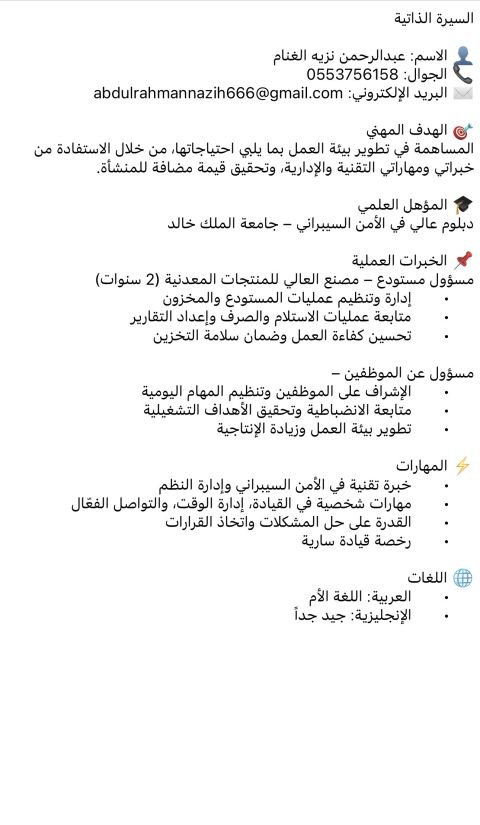 السيرة الذاتية

الاسم: عبدالرحمن نزيه الغنام
الجوال: 0553756158
البريد الإلكتروني: abdulrahmannazih666@gmail.com

الهدف المهني
المساهمة في تطوير بيئة العمل بما يلبي احتياجاتها، من خلال الاستفادة من خبراتي ومهاراتي التقنية والإدارية، وتحقيق قيمة مضافة للمنشأة.

المؤهل العلمي
دبلوم عالي في الأمن السيبراني – جامعة الملك خالد

الخبرات العملية
مسؤول مستودع – مصنع العالي للمنتجات المعدنية (2 سنوات)
• إدارة وتنظيم عمليات المستودع والمخزون
• متابعة عمليات الاستلام والصرف وإعداد التقارير
• تحسين كفاءة العمل وضمان سلامة التخزين

مسؤول عن الموظفين –
• الإشراف على الموظفين وتنظيم المهام اليومية
• متابعة الانضباطية وتحقيق الأهداف التشغيلية
• تطوير بيئة العمل وزيادة الإنتاجية

المهارات
• خبرة تقنية في الأمن السيبراني وإدارة النظم
• مهارات شخصية في القيادة، إدارة الوقت، والتواصل الفعّال
• القدرة على حل المشكلات واتخاذ القرارات
• رخصة قيادة سارية

اللغات
• العربية: اللغة الأم
• الإنجليزية: جيد جداً